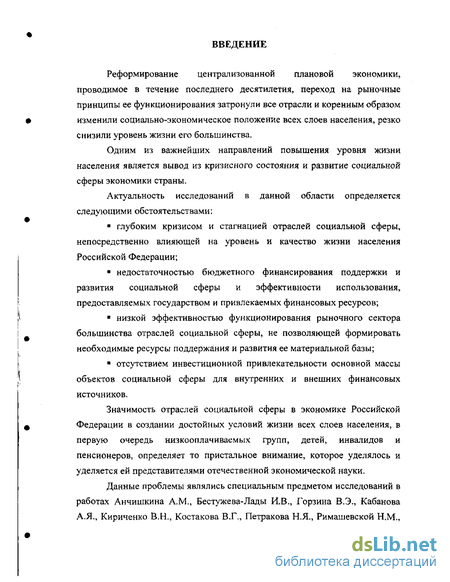 ВВЕДЕНИЕ

Реформирование централизованной плановой экономики, проводимое в течение последнего десятилетия, переход на рыночные принципы ее функционирования затронули все отрасли и коренным образом изменили социально-экономическое положение всех слоев населения, резко снизили уровень жизни его большинства.

Одним из важнейших направлений повышения уровня жизни населения является вывод из кризисного состояния и развитие социальной сферы экономики страны.

Актуальность исследований в данной области определяется следующими обстоятельствами:

▪ глубоким кризисом и стагнацией отраслей социальной сферы, непосредственно влияющей на уровень и качество жизни населения Российской Федерации;

▪ недостаточностью бюджетного финансирования поддержки и развития социальной сферы и эффективности использования, предоставляемых государством и привлекаемых финансовых ресурсов;

▪ низкой эффективностью функционирования рыночного сектора большинства отраслей социальной сферы, не позволяющей формировать необходимые ресурсы поддержания и развития ее материальной базы;

▪ отсутствием инвестиционной привлекательности основной массы объектов социальной сферы для внутренних и внешних финансовых источников.

Значимость отраслей социальной сферы в экономике Российской Федерации в создании достойных условий жизни всех слоев населения, в первую очередь низкооплачиваемых групп, детей, инвалидов и пенсионеров, определяет то пристальное внимание, которое уделялось и уделяется ей представителями отечественной экономической науки.

Данные проблемы являлись специальным предметом исследований в работах Анчишкина А.М., Бестужева-Лады И.В., Горзина В.Э., Кабанова А.Я., Кириченко В.Н., Костакова В.Г., Петракова Н.Я., Римашевской Н.М.,

dsLib.net
библиотека диссертаций